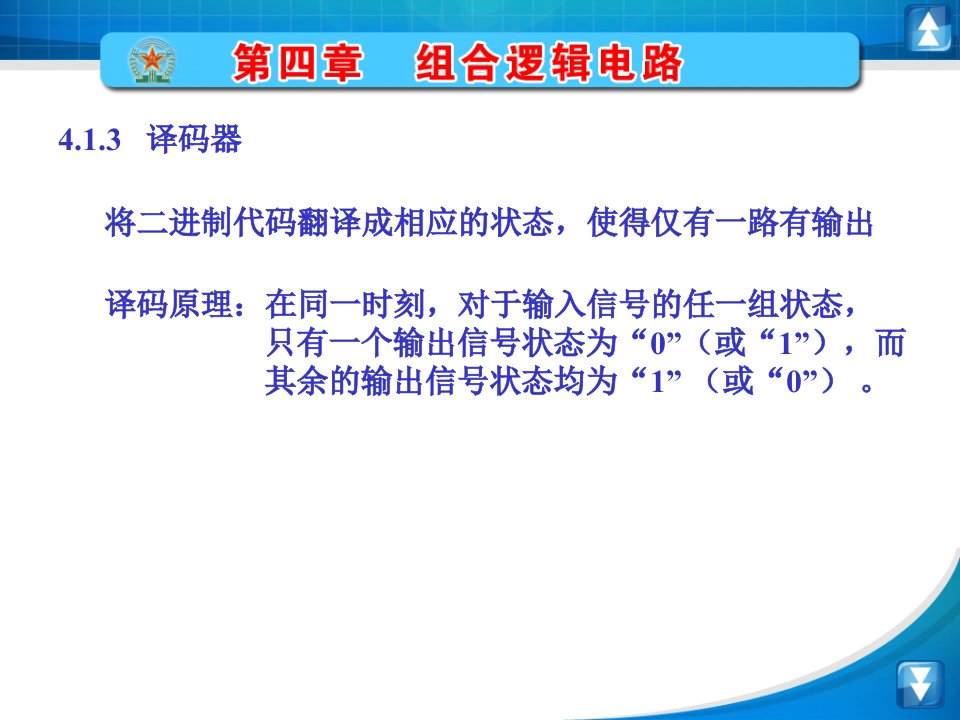 第四章　组合逻辑电路

4.1.3　译码器

将二进制代码翻译成相应的状态，使得仅有一路有输出

译码原理：在同一时刻，对于输入信号的任一组状态，只有一个输出信号状态为“0”（或“1”），而其余的输出信号状态均为“1”（或“0”）。